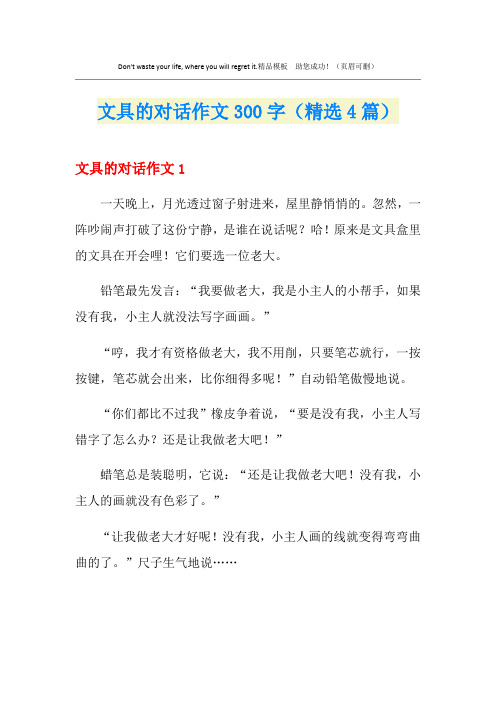 Don't waste your life, where you will regret it.精品模板 助您成功!（页眉可删）

文具的对话作文300字（精选4篇）

文具的对话作文1

一天晚上，月光透过窗子射进来，屋里静悄悄的。忽然，一阵吵闹声打破了这份宁静，是谁在说话呢？哈！原来是文具盒里的文具在开会哩！它们要选一位老大。

铅笔最先发言：“我要做老大，我是小主人的小帮手，如果没有我，小主人就没法写字画画。”

“哼，我才有资格做老大，我不用削，只要笔芯就行，一按按键，笔芯就会出来，比你细得多呢！”自动铅笔傲慢地说。

“你们都比不过我”橡皮争着说，“要是没有我，小主人写错字了怎么办？还是让我做老大吧！”

蜡笔总是装聪明，它说：“还是让我做老大吧！没有我，小主人的画就没有色彩了。”

“让我做老大才好呢！没有我，小主人画的线就变得弯弯曲曲的了。”尺子生气地说……